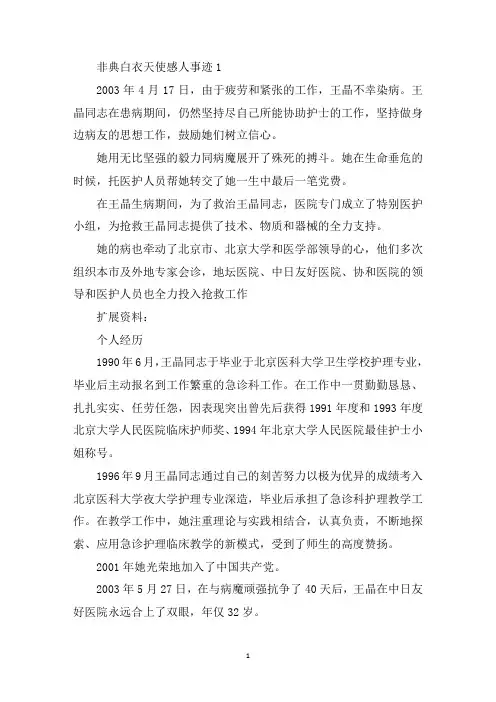 非典白衣天使感人事迹 1

2003 年 4 月 17 日，由于疲劳和紧张的工作，王晶不幸染病。王晶同志在患病期间，仍然坚持尽自己所能协助护士的工作，坚持做身边病友的思想工作，鼓励她们树立信心。

她用无比坚强的毅力同病魔展开了殊死的搏斗。她在生命垂危的时候，托医护人员帮她转交了她一生中最后一笔党费。

在王晶生病期间，为了救治王晶同志，医院专门成立了特别医护小组，为抢救王晶同志提供了技术、物质和器械的全力支持。

她的病也牵动了北京市、北京大学和医学部领导的心，他们多次组织本市及外地专家会诊，地坛医院、中日友好医院、协和医院的领导和医护人员也全力投入抢救工作

扩展资料：

个人经历

1990 年 6 月，王晶同志于毕业于北京医科大学卫生学校护理专业，毕业后主动报名到工作繁重的急诊科工作。在工作中一贯勤勤恳恳、扎扎实实、任劳任怨，因表现突出曾先后获得 1991 年度和 1993 年度北京大学人民医院临床护师奖、1994 年北京大学人民医院最佳护士小姐称号。

1996 年 9 月王晶同志通过自己的刻苦努力以极为优异的成绩考入北京医科大学夜大学护理专业深造，毕业后承担了急诊科护理教学工作。在教学工作中，她注重理论与实践相结合，认真负责，不断地探索、应用急诊护理临床教学的新模式，受到了师生的高度赞扬。

2001 年她光荣地加入了中国共产党。

2003 年 5 月 27 日，在与病魔顽强抗争了 40 天后，王晶在中日友好医院永远合上了双眼，年仅 32 岁。

1